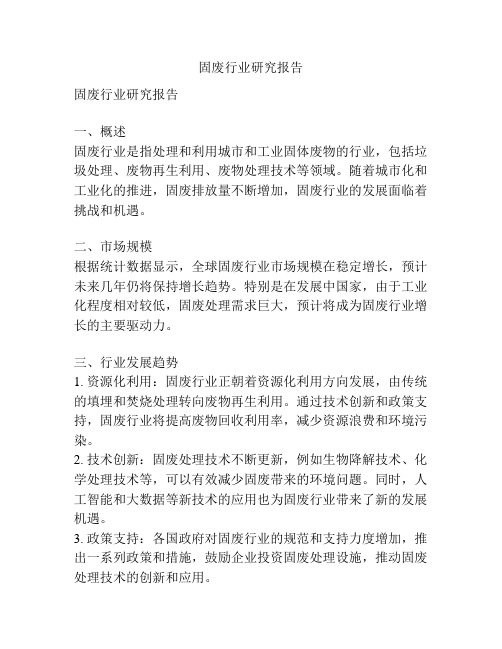 固废行业研究报告

固废行业研究报告

一、概述
固废行业是指处理和利用城市和工业固体废物的行业，包括垃圾处理、废物再生利用、废物处理技术等领域。随着城市化和工业化的推进，固废排放量不断增加，固废行业的发展面临着挑战和机遇。

二、市场规模
根据统计数据显示，全球固废行业市场规模在稳定增长，预计未来几年仍将保持增长趋势。特别是在发展中国家，由于工业化程度相对较低，固废处理需求巨大，预计将成为固废行业增长的主要驱动力。

三、行业发展趋势
1. 资源化利用：固废行业正朝着资源化利用方向发展，由传统的填埋和焚烧处理转向废物再生利用。通过技术创新和政策支持，固废行业将提高废物回收利用率，减少资源浪费和环境污染。
2. 技术创新：固废处理技术不断更新，例如生物降解技术、化学处理技术等，可以有效减少固废带来的环境问题。同时，人工智能和大数据等新技术的应用也为固废行业带来了新的发展机遇。
3. 政策支持：各国政府对固废行业的规范和支持力度增加，推出一系列政策和措施，鼓励企业投资固废处理设施，推动固废处理技术的创新和应用。